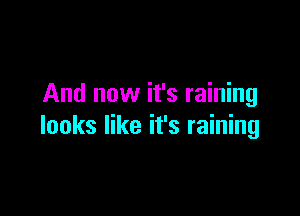 And now it's raining
looks like it's raining